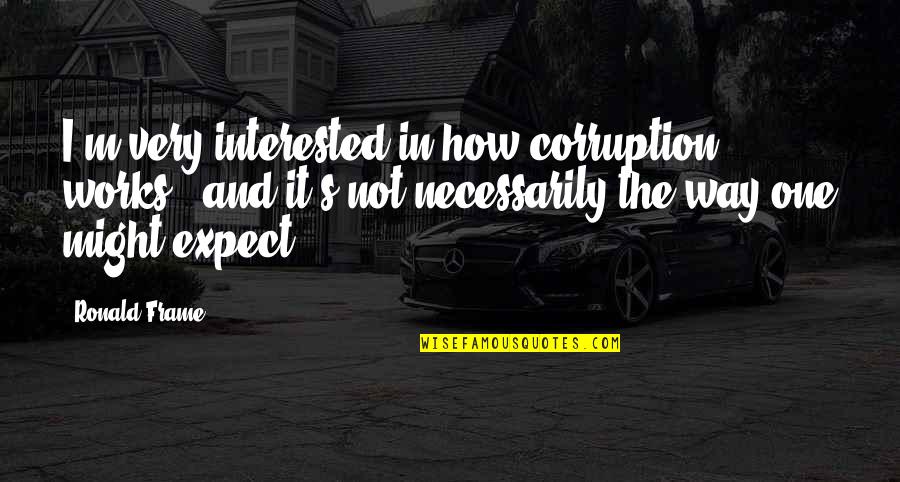 I'm very interested in how corruption works - and it's not necessarily the way one might expect.

Ronald Frame

WISEFAMOUSQUOTES.COM